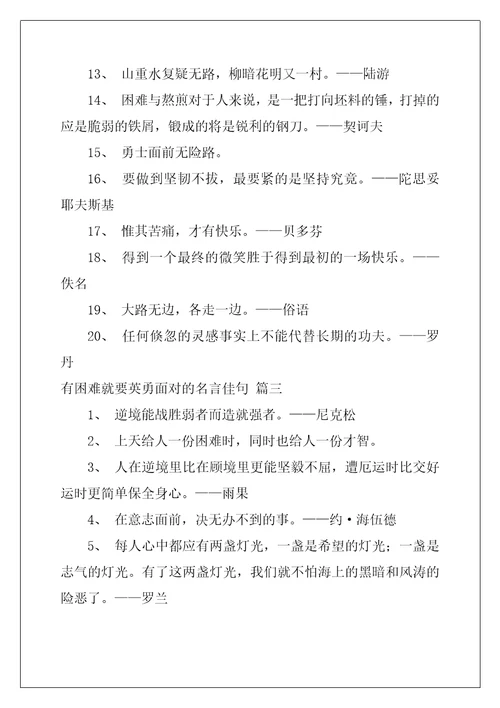 13、 山重水复疑无路，柳暗花明又一村。——陆游

14、 困难与熬煎对于人来说，是一把打向坯料的锤，打掉的应是脆弱的铁屑，锻成的将是锐利的钢刀。——契诃夫

15、 勇士面前无险路。

16、 要做到坚韧不拔，最要紧的是坚持究竟。——陀思妥耶夫斯基

17、 惟其苦痛，才有快乐。——贝多芬

18、 得到一个最终的微笑胜于得到最初的一场快乐。——佚名

19、 大路无边，各走一边。——俗语

20、 任何倏忽的灵感事实上不能代替长期的功夫。——罗丹

有困难就要英勇面对的名言佳句 篇三

1、 逆境能战胜弱者而造就强者。——尼克松

2、 上天给人一份困难时，同时也给人一份才智。

3、 人在逆境里比在顺境里更能坚毅不屈，遭厄运时比交好运时更简单保全身心。——雨果

4、 在意志面前，决无办不到的事。——约·海伍德

5、 每人心中都应有两盏灯光，一盏是希望的灯光；一盏是志气的灯光。有了这两盏灯光，我们就不怕海上的黑暗和风涛的险恶了。——罗兰